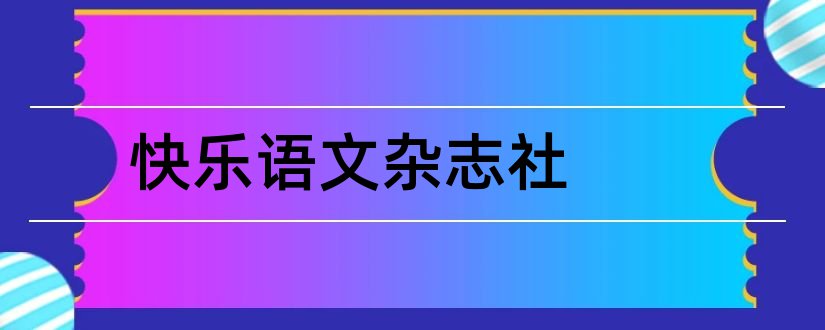 快乐语文杂志社